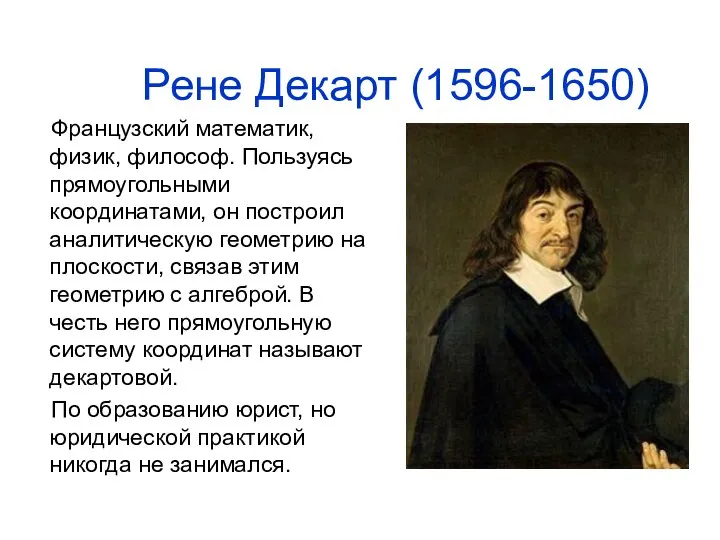 Рене Декарт (1596-1650)

Французский математик, физик, философ. Пользуясь прямоугольными координатами, он построил аналитическую геометрию на плоскости, связав этим геометрию с алгеброй. В честь него прямоугольную систему координат называют декартовой.

По образованию юрист, но юридической практикой никогда не занимался.